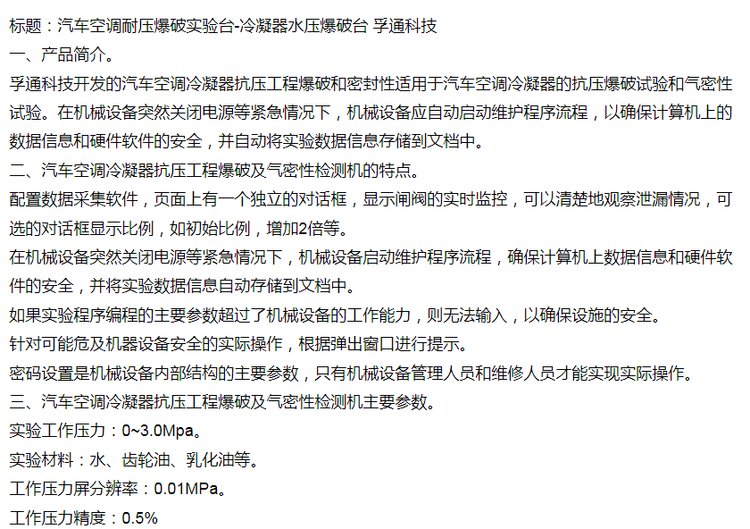 标题：汽车空调耐压爆破实验台-冷凝器水压爆破台 孚通科技

一、产品简介。

孚通科技开发的汽车空调冷凝器抗压工程爆破和密封性适用于汽车空调冷凝器的抗压爆破试验和气密性试验。在机械设备突然关闭电源等紧急情况下，机械设备应自动启动维护程序流程，以确保计算机上的数据信息和硬件软件的安全，并自动将实验数据信息存储到文档中。

二、汽车空调冷凝器抗压工程爆破及气密性检测机的特点。

配置数据采集软件，页面上有一个独立的对话框，显示闸阀的实时监控，可以清楚地观察泄漏情况，可选的对话框显示比例，如初始比例，增加2倍等。

在机械设备突然关闭电源等紧急情况下，机械设备启动维护程序流程，确保计算机上数据信息和硬件软件的安全，并将实验数据信息自动存储到文档中。

如果实验程序编程的主要参数超过了机械设备的工作能力，则无法输入，以确保设施的安全。

针对可能危及机器设备安全的实际操作，根据弹出窗口进行提示。

密码设置是机械设备内部结构的主要参数，只有机械设备管理人员和维修人员才能实现实际操作。

三、汽车空调冷凝器抗压工程爆破及气密性检测机主要参数。

实验工作压力：0~3.0Mpa。

实验材料：水、齿轮油、乳化油等。

工作压力屏分辨率：0.01MPa。

工作压力精度：0.5%